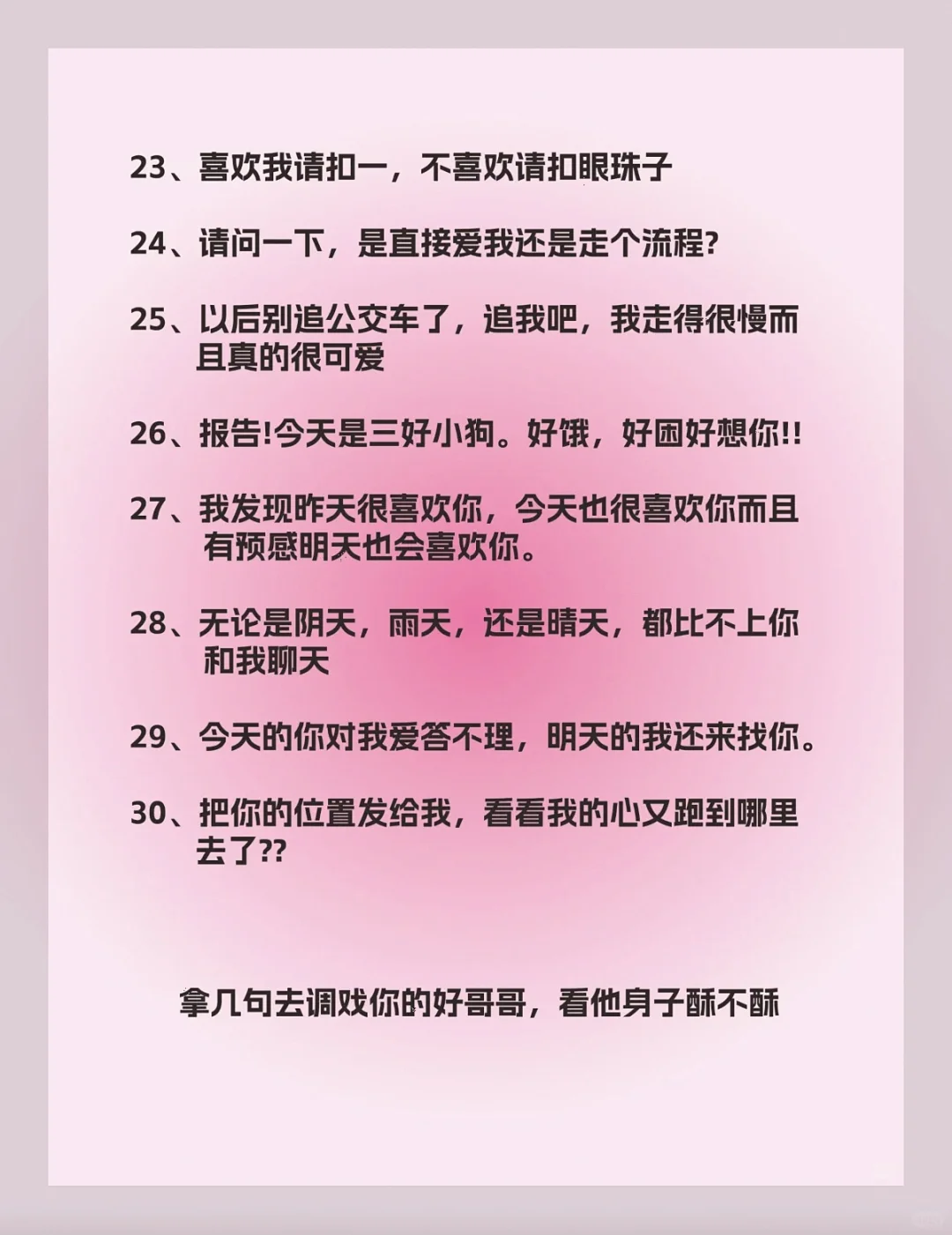 23、喜欢我请扣一，不喜欢请扣眼珠子

24、请问一下，是直接爱我还是走个流程?

25、以后别追公交车了，追我吧，我走得很慢而且真的很可爱

26、报告!今天是三好小狗。好饿，好困好想你!!

27、我发现昨天很喜欢你，今天也很喜欢你而且有预感明天也会喜欢你。

28、无论是阴天，雨天，还是晴天，都比不上你和我聊天

29、今天的你对我爱答不理，明天的我还来找你。

30、把你的位置发给我，看看我的心又跑到哪里去了??

拿几句去调戏你的好哥哥，看他身子酥不酥